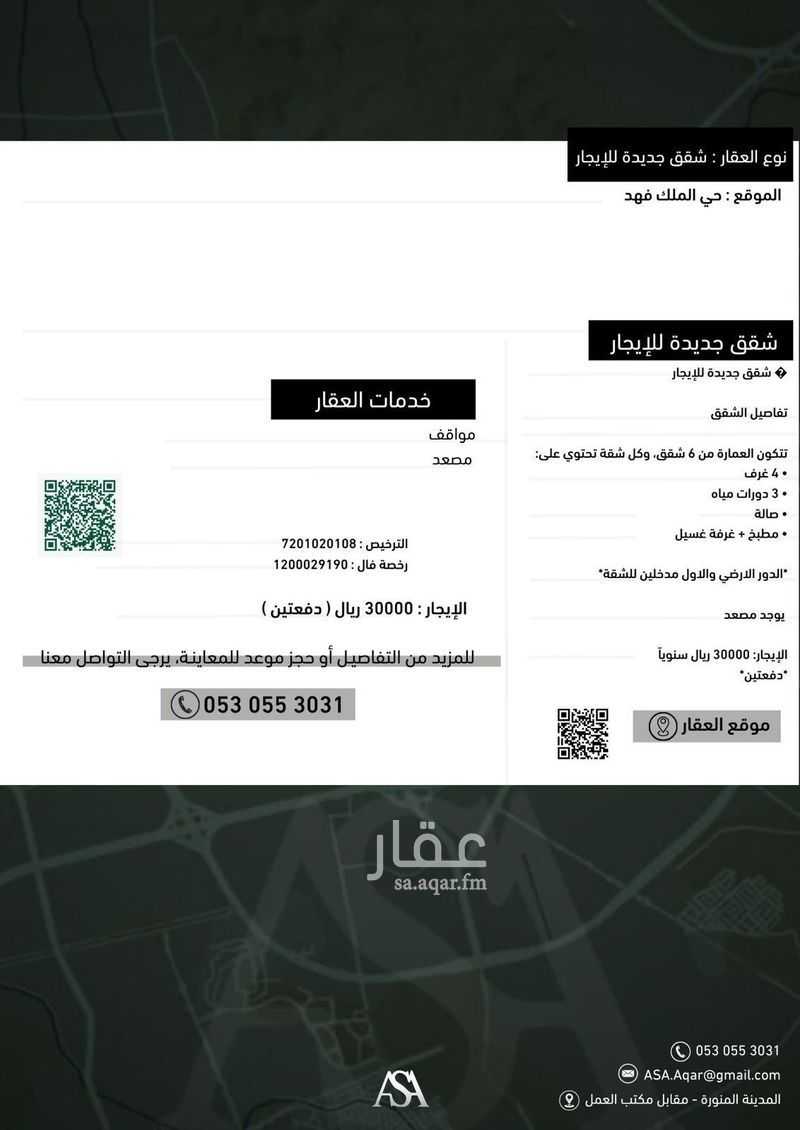 نوع العقار : شقق جديدة للإيجار

الموقع : حي الملك فهد

شقق جديدة للإيجار

� شقق جديدة للإيجار

تفاصيل الشقق

تتكون العمارة من 6 شقق، وكل شقة تحتوي على:
• 4 غرف
• 3 دورات مياه
• صالة
• مطبخ + غرفة غسيل

*الدور الارضي والاول مدخلين للشقة*

يوجد مصعد

الإيجار: 30000 ريال سنوياً
*دفعتين*

موقع العقار

خدمات العقار

مواقف
مصعد

الترخيص : 7201020108
رخصة فال : 1200029190

الإيجار : 30000 ريال ( دفعتين )

للمزيد من التفاصيل أو حجز موعد للمعاينة، يرجى التواصل معنا

053 055 3031

عقار
sa.aqar.fm

ASA

053 055 3031
ASA.Aqar@gmail.com
المدينة المنورة - مقابل مكتب العمل